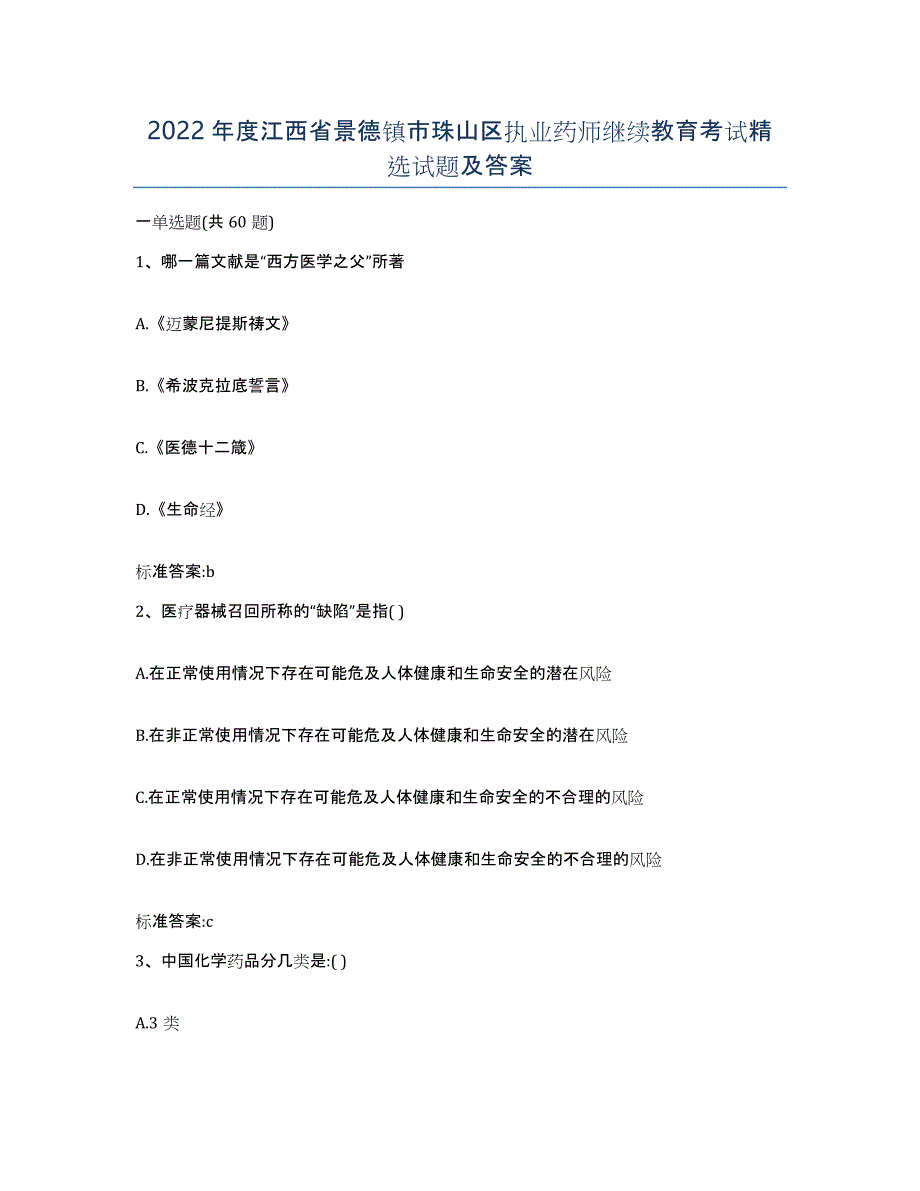 2022年度江西省景德镇市珠山区执业药师继续教育考试精选试题及答案

一单选题(共 60 题)

1、哪一篇文献是“西方医学之父”所著

A.《迈蒙尼提斯祷文》

B.《希波克拉底誓言》

C.《医德十二箴》

D.《生命经》

标准答案:b

2、医疗器械召回所称的“缺陷”是指( )

A.在正常使用情况下存在可能危及人体健康和生命安全的潜在风险

B.在非正常使用情况下存在可能危及人体健康和生命安全的潜在风险

C.在正常使用情况下存在可能危及人体健康和生命安全的不合理的风险

D.在非正常使用情况下存在可能危及人体健康和生命安全的不合理的风险

标准答案:c

3、中国化学药品分几类是:( )

A.3 类